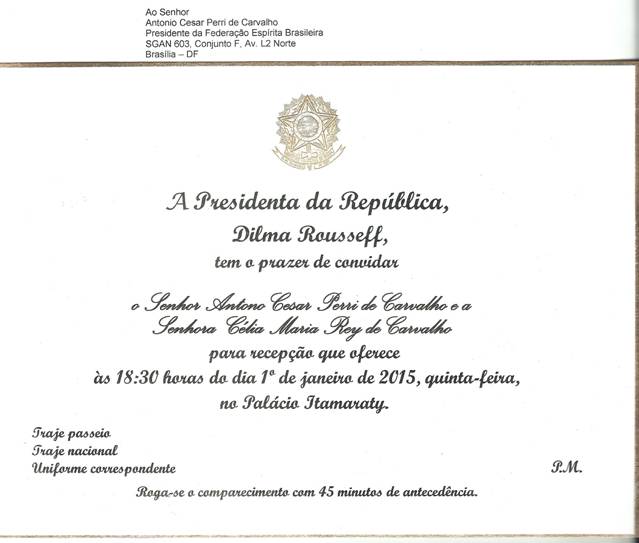 Ao Senhor
Antonio Cesar Perri de Carvalho
Presidente da Federação Espírita Brasileira
SGAN 603, Conjunto F, Av. L2 Norte
Brasília – DF

A Presidenta da República,
Dilma Rousseff,
tem o prazer de convidar

o Senhor Antono Cesar Perri de Carvalho e a
Senhora Célia Maria Rey de Carvalho
para recepção que oferece
às 18:30 horas do dia 1º de janeiro de 2015, quinta-feira,
no Palácio Itamaraty.

Traje passeio
Traje nacional
Uniforme correspondente

P.M.

Roga-se o comparecimento com 45 minutos de antecedência.